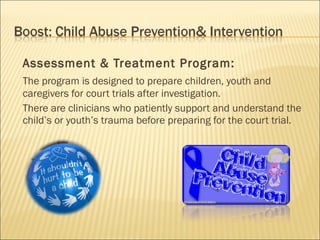 Boost: Child Abuse Prevention& Intervention

Assessment & Treatment Program:

The program is designed to prepare children, youth and caregivers for court trials after investigation.

There are clinicians who patiently support and understand the child's or youth's trauma before preparing for the court trial.

It shouldn't hurt to be a child

Child Abuse Prevention